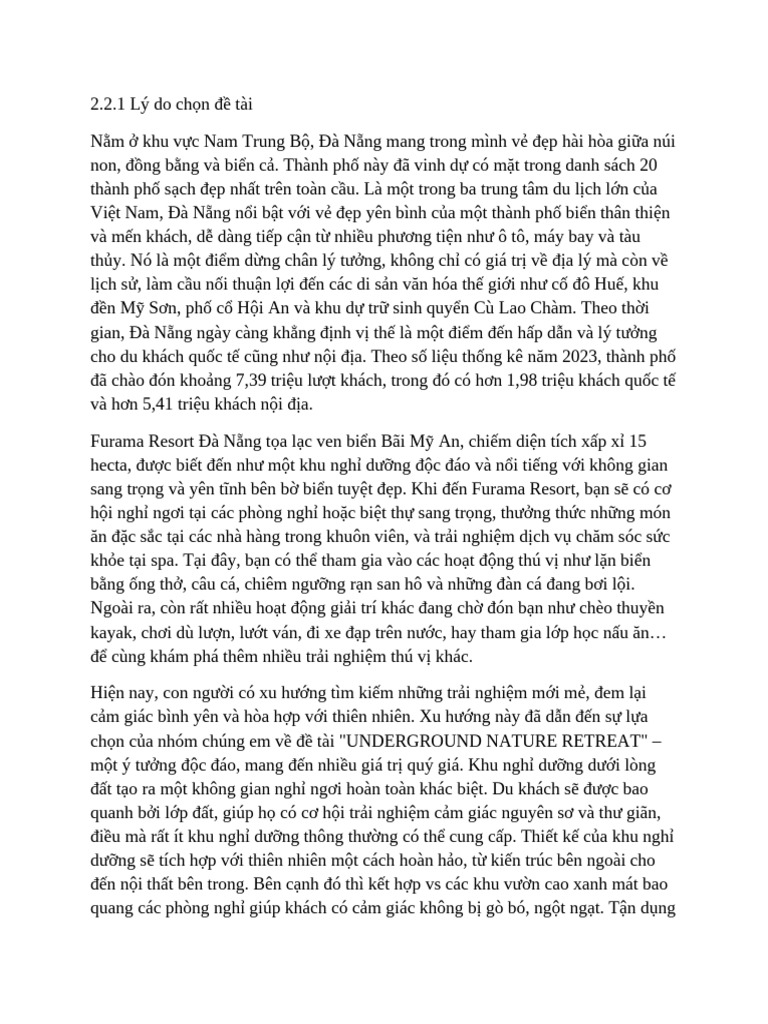 2.2.1 Lý do chọn đề tài

Nằm ở khu vực Nam Trung Bộ, Đà Nẵng mang trong mình vẻ đẹp hài hòa giữa núi non, đồng bằng và biển cả. Thành phố này đã vinh dự có mặt trong danh sách 20 thành phố sạch đẹp nhất trên toàn cầu. Là một trong ba trung tâm du lịch lớn của Việt Nam, Đà Nẵng nổi bật với vẻ đẹp yên bình của một thành phố biển thân thiện và mến khách, dễ dàng tiếp cận từ nhiều phương tiện như ô tô, máy bay và tàu thủy. Nó là một điểm dừng chân lý tưởng, không chỉ có giá trị về địa lý mà còn về lịch sử, làm cầu nối thuận lợi đến các di sản văn hóa thế giới như cố đô Huế, khu đền Mỹ Sơn, phố cổ Hội An và khu dự trữ sinh quyển Cù Lao Chàm. Theo thời gian, Đà Nẵng ngày càng khẳng định vị thế là một điểm đến hấp dẫn và lý tưởng cho du khách quốc tế cũng như nội địa. Theo số liệu thống kê năm 2023, thành phố đã chào đón khoảng 7,39 triệu lượt khách, trong đó có hơn 1,98 triệu khách quốc tế và hơn 5,41 triệu khách nội địa.

Furama Resort Đà Nẵng tọa lạc ven biển Bãi Mỹ An, chiếm diện tích xấp xỉ 15 hecta, được biết đến như một khu nghỉ dưỡng độc đáo và nổi tiếng với không gian sang trọng và yên tĩnh bên bờ biển tuyệt đẹp. Khi đến Furama Resort, bạn sẽ có cơ hội nghỉ ngơi tại các phòng nghỉ hoặc biệt thự sang trọng, thưởng thức những món ăn đặc sắc tại các nhà hàng trong khuôn viên, và trải nghiệm dịch vụ chăm sóc sức khỏe tại spa. Tại đây, bạn có thể tham gia vào các hoạt động thú vị như lặn biển bằng ống thở, câu cá, chiêm ngưỡng rạn san hô và những đàn cá đang bơi lội. Ngoài ra, còn rất nhiều hoạt động giải trí khác đang chờ đón bạn như chèo thuyền kayak, chơi dù lượn, lướt ván, đi xe đạp trên nước, hay tham gia lớp học nấu ăn… để cùng khám phá thêm nhiều trải nghiệm thú vị khác.

Hiện nay, con người có xu hướng tìm kiếm những trải nghiệm mới mẻ, đem lại cảm giác bình yên và hòa hợp với thiên nhiên. Xu hướng này đã dẫn đến sự lựa chọn của nhóm chúng em về đề tài "UNDERGROUND NATURE RETREAT" – một ý tưởng độc đáo, mang đến nhiều giá trị quý giá. Khu nghỉ dưỡng dưới lòng đất tạo ra một không gian nghỉ ngơi hoàn toàn khác biệt. Du khách sẽ được bao quanh bởi lớp đất, giúp họ có cơ hội trải nghiệm cảm giác nguyên sơ và thư giãn, điều mà rất ít khu nghỉ dưỡng thông thường có thể cung cấp. Thiết kế của khu nghỉ dưỡng sẽ tích hợp với thiên nhiên một cách hoàn hảo, từ kiến trúc bên ngoài cho đến nội thất bên trong. Bên cạnh đó thì kết hợp vs các khu vườn cao xanh mát bao quang các phòng nghỉ giúp khách có cảm giác không bị gò bó, ngột ngạt. Tận dụng